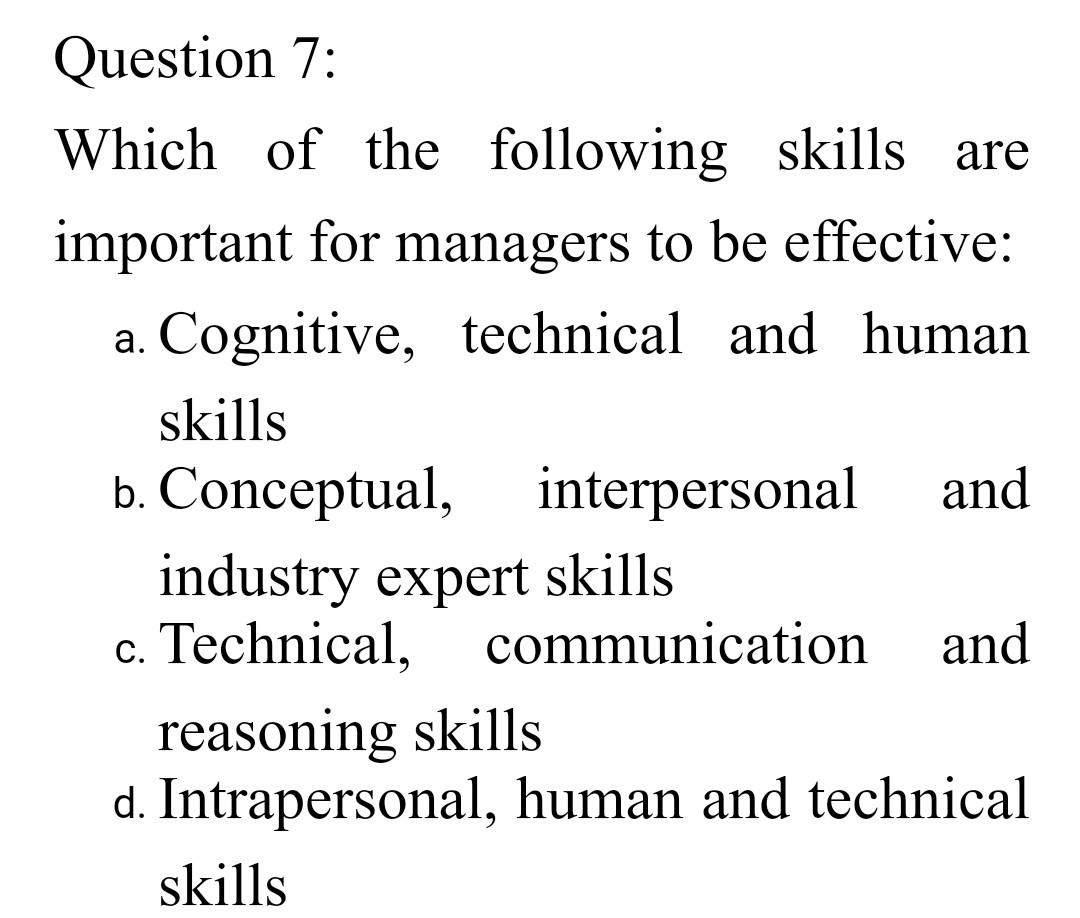 Question 7:

Which of the following skills are important for managers to be effective:

a. Cognitive, technical and human skills
b. Conceptual, interpersonal and industry expert skills
c. Technical, communication and reasoning skills
d. Intrapersonal, human and technical skills